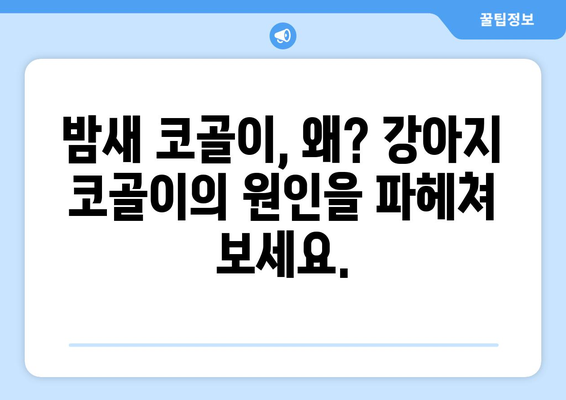 꿀팁정보

밤새 코골이, 왜? 강아지 코골이의 원인을 파헤쳐 보세요.